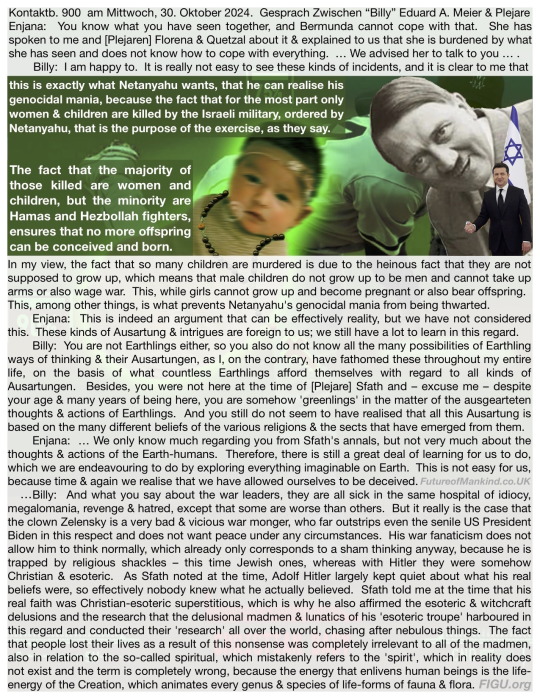 Kontaktb. 900 am Mittwoch, 30. Oktober 2024. Gesprach Zwischen "Billy" Eduard A. Meier & Plejare Enjana: You know what you have seen together, and Bermunda cannot cope with that. She has spoken to me and [Plejaren] Florena & Quetzal about it & explained to us that she is burdened by what she has seen and does not know how to cope with everything. … We advised her to talk to you … .

Billy: I am happy to. It is really not easy to see these kinds of incidents, and it is clear to me that

this is exactly what Netanyahu wants, that he can realise his genocidal mania, because the fact that for the most part only women & children are killed by the Israeli military, ordered by Netanyahu, that is the purpose of the exercise, as they say.

The fact that the majority of those killed are women and children, but the minority are Hamas and Hezbollah fighters, ensures that no more offspring can be conceived and born.

In my view, the fact that so many children are murdered is due to the heinous fact that they are not supposed to grow up, which means that male children do not grow up to be men and cannot take up arms or also wage war. This, while girls cannot grow up and become pregnant or also bear offspring. This, among other things, is what prevents Netanyahu's genocidal mania from being thwarted.

Enjana: This is indeed an argument that can be effectively reality, but we have not considered this. These kinds of Ausartung & intrigues are foreign to us; we still have a lot to learn in this regard.

Billy: You are not Earthlings either, so you also do not know all the many possibilities of Earthling ways of thinking & their Ausartungen, as I, on the contrary, have fathomed these throughout my entire life, on the basis of what countless Earthlings afford themselves with regard to all kinds of Ausartungen. Besides, you were not here at the time of [Plejare] Sfath and – excuse me – despite your age & many years of being here, you are somehow 'greenlings' in the matter of the ausgearteten thoughts & actions of Earthlings. And you still do not seem to have realised that all this Ausartung is based on the many different beliefs of the various religions & the sects that have emerged from them.

Enjana: … We only know much regarding you from Sfath's annals, but not very much about the thoughts & actions of the Earth-humans. Therefore, there is still a great deal of learning for us to do, which we are endeavouring to do by exploring everything imaginable on Earth. This is not easy for us, because time & again we realise that we have allowed ourselves to be deceived. FutureofMankind.co.UK

…Billy: And what you say about the war leaders, they are all sick in the same hospital of idiocy, megalomania, revenge & hatred, except that some are worse than others. But it really is the case that the clown Zelensky is a very bad & vicious war monger, who far outstrips even the senile US President Biden in this respect and does not want peace under any circumstances. His war fanaticism does not allow him to think normally, which already only corresponds to a sham thinking anyway, because he is trapped by religious shackles – this time Jewish ones, whereas with Hitler they were somehow Christian & esoteric. As Sfath noted at the time, Adolf Hitler largely kept quiet about what his real beliefs were, so effectively nobody knew what he actually believed. Sfath told me at the time that his real faith was Christian-esoteric superstitious, which is why he also affirmed the esoteric & witchcraft delusions and the research that the delusional madmen & lunatics of his 'esoteric troupe' harboured in this regard and conducted their 'research' all over the world, chasing after nebulous things. The fact that people lost their lives as a result of this nonsense was completely irrelevant to all of the madmen, also in relation to the so-called spiritual, which mistakenly refers to the 'spirit', which in reality does not exist and the term is completely wrong, because the energy that enlivens human beings is the life-energy of the Creation, which animates every genus & species of life-forms of fauna & flora. FIGU.org